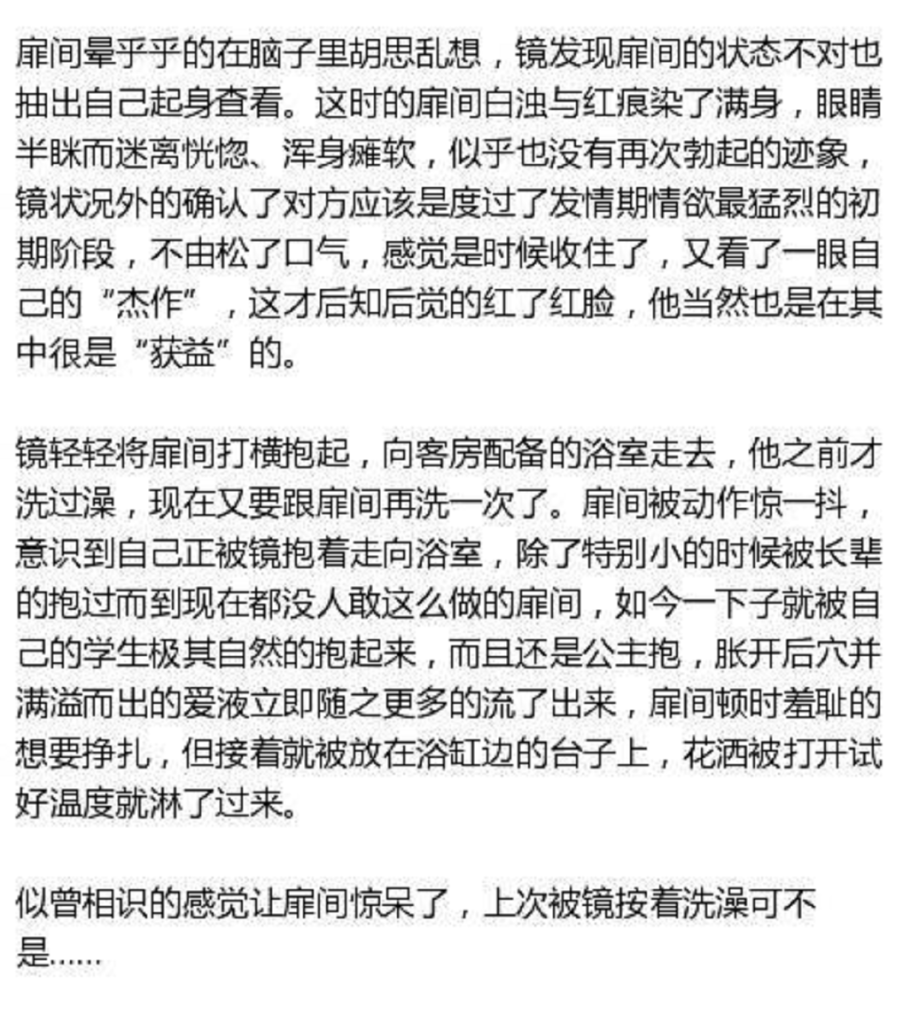 扉间晕乎乎的在脑子里胡思乱想，镜发现扉间的状态不对也抽出自己起身查看。这时的扉间白浊与红痕染了满身，眼睛半眯而迷离恍惚、浑身瘫软，似乎也没有再次勃起的迹象，镜状况外的确认了对方应该是度过了发情期情欲最猛烈的初期阶段，不由松了口气，感觉是时候收住了，又看了一眼自己的“杰作”，这才后知后觉的红了红脸，他当然也是在其中很是“获益”的。

镜轻轻将扉间打横抱起，向客房配备的浴室走去，他之前才洗过澡，现在又要跟扉间再洗一次了。扉间被动作惊一抖，意识到自己正被镜抱着走向浴室，除了特别小的时候被长辈的抱过而到现在都没人敢这么做的扉间，如今一下子就被自己的学生极其自然的抱起来，而且还是公主抱，胀开后穴并满溢而出的爱液立即随之更多的流了出来，扉间顿时羞耻的想要挣扎，但接着就被放在浴缸边的台子上，花洒被打开试好温度就淋了过来。

似曾相识的感觉让扉间惊呆了，上次被镜按着洗澡可不是……